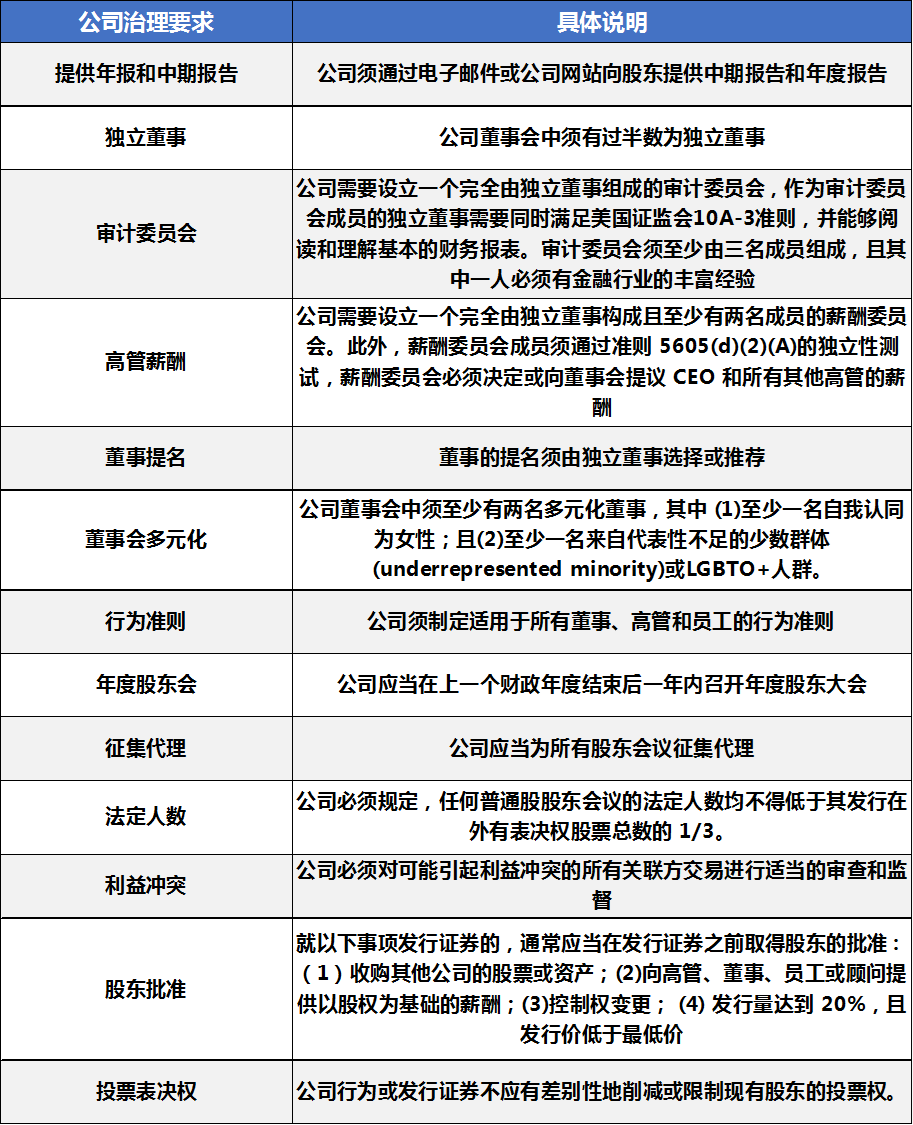 | 公司治理要求 | 具体说明 |
|---|---|
| 提供年报和中期报告 | 公司须通过电子邮件或公司网站向股东提供中期报告和年度报告 |
| 独立董事 | 公司董事会中须有过半数为独立董事 |
| 审计委员会 | 公司需要设立一个完全由独立董事组成的审计委员会，作为审计委员会成员的独立董事需要同时满足美国证监会10A-3准则，并能够阅读和理解基本的财务报表。审计委员会须至少由三名成员组成，且其中一人必须有金融行业的丰富经验 |
| 高管薪酬 | 公司需要设立一个完全由独立董事构成且至少有两名成员的薪酬委员会。此外，薪酬委员会成员须通过准则 5605(d)(2)(A)的独立性测试，薪酬委员会必须决定或向董事会提议 CEO 和所有其他高管的薪酬 |
| 董事提名 | 董事的提名须由独立董事选择或推荐 |
| 董事会多元化 | 公司董事会中须至少有两名多元化董事，其中 (1)至少一名自我认同为女性；且(2)至少一名来自代表性不足的少数群体(underrepresented minority)或LGBTO+人群。 |
| 行为准则 | 公司须制定适用于所有董事、高管和员工的行为准则 |
| 年度股东会 | 公司应当在上一个财政年度结束后一年内召开年度股东大会 |
| 征集代理 | 公司应当为所有股东会议征集代理 |
| 法定人数 | 公司必须规定，任何普通股股东会议的法定人数均不得低于其发行在外有表决权股票总数的 1/3。 |
| 利益冲突 | 公司必须对可能引起利益冲突的所有关联方交易进行适当的审查和监督 |
| 股东批准 | 就以下事项发行证券的，通常应当在发行证券之前取得股东的批准：（1）收购其他公司的股票或资产；(2)向高管、董事、员工或顾问提供以股权为基础的薪酬；(3)控制权变更； (4) 发行量达到 20%，且发行价低于最低价 |
| 投票表决权 | 公司行为或发行证券不应有差别性地削减或限制现有股东的投票权。 |